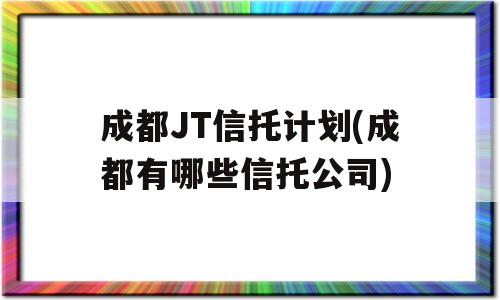 成都JT信托计划(成都有哪些信托公司)